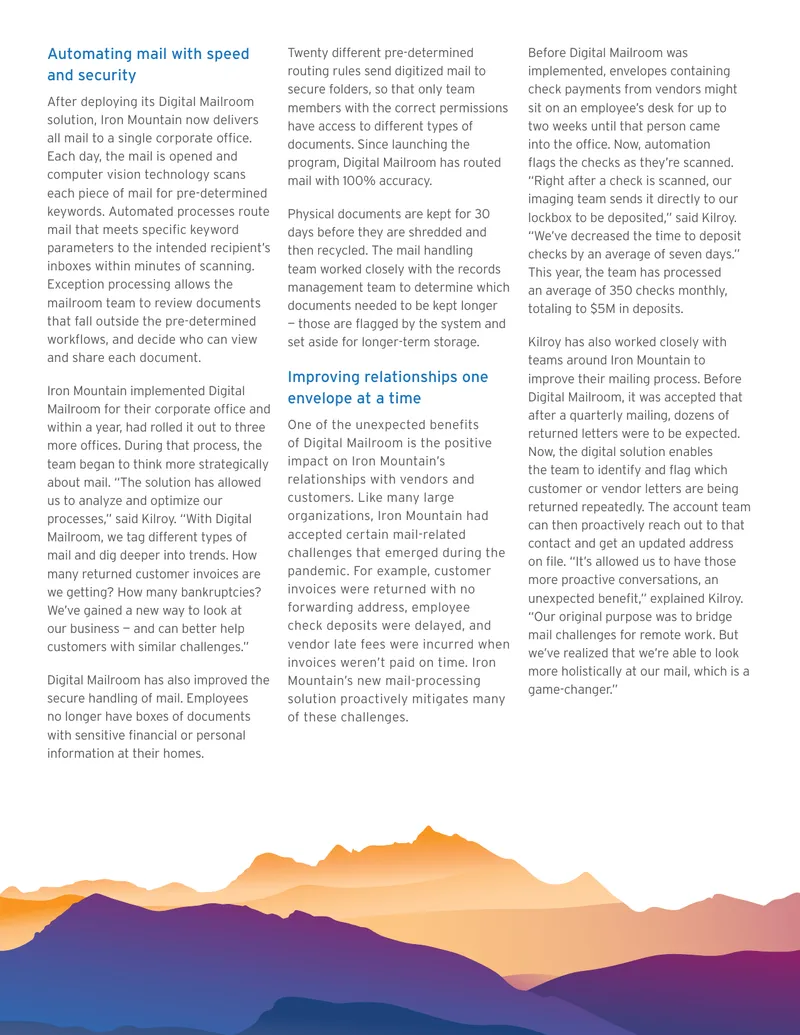 Automating mail with speed and security

After deploying its Digital Mailroom solution, Iron Mountain now delivers all mail to a single corporate office. Each day, the mail is opened and computer vision technology scans each piece of mail for pre-determined keywords. Automated processes route mail that meets specific keyword parameters to the intended recipient's inboxes within minutes of scanning. Exception processing allows the mailroom team to review documents that fall outside the pre-determined workflows, and decide who can view and share each document.

Iron Mountain implemented Digital Mailroom for their corporate office and within a year, had rolled it out to three more offices. During that process, the team began to think more strategically about mail. "The solution has allowed us to analyze and optimize our processes," said Kilroy. "With Digital Mailroom, we tag different types of mail and dig deeper into trends. How many returned customer invoices are we getting? How many bankruptcies? We've gained a new way to look at our business — and can better help customers with similar challenges."

Digital Mailroom has also improved the secure handling of mail. Employees no longer have boxes of documents with sensitive financial or personal information at their homes.

Twenty different pre-determined routing rules send digitized mail to secure folders, so that only team members with the correct permissions have access to different types of documents. Since launching the program, Digital Mailroom has routed mail with 100% accuracy.

Physical documents are kept for 30 days before they are shredded and then recycled. The mail handling team worked closely with the records management team to determine which documents needed to be kept longer — those are flagged by the system and set aside for longer-term storage.

Improving relationships one envelope at a time

One of the unexpected benefits of Digital Mailroom is the positive impact on Iron Mountain's relationships with vendors and customers. Like many large organizations, Iron Mountain had accepted certain mail-related challenges that emerged during the pandemic. For example, customer invoices were returned with no forwarding address, employee check deposits were delayed, and vendor late fees were incurred when invoices weren't paid on time. Iron Mountain's new mail-processing solution proactively mitigates many of these challenges.

Before Digital Mailroom was implemented, envelopes containing check payments from vendors might sit on an employee's desk for up to two weeks until that person came into the office. Now, automation flags the checks as they're scanned. "Right after a check is scanned, our imaging team sends it directly to our lockbox to be deposited," said Kilroy. "We've decreased the time to deposit checks by an average of seven days." This year, the team has processed an average of 350 checks monthly, totaling to $5M in deposits.

Kilroy has also worked closely with teams around Iron Mountain to improve their mailing process. Before Digital Mailroom, it was accepted that after a quarterly mailing, dozens of returned letters were to be expected. Now, the digital solution enables the team to identify and flag which customer or vendor letters are being returned repeatedly. The account team can then proactively reach out to that contact and get an updated address on file. "It's allowed us to have those more proactive conversations, an unexpected benefit," explained Kilroy. "Our original purpose was to bridge mail challenges for remote work. But we've realized that we're able to look more holistically at our mail, which is a game-changer."